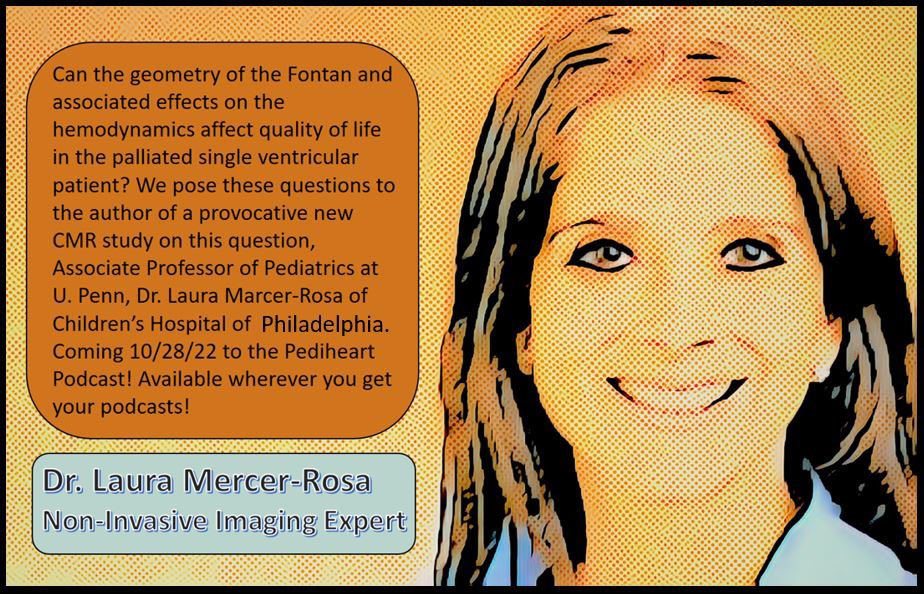 Can the geometry of the Fontan and associated effects on the hemodynamics affect quality of life in the palliated single ventricular patient? We pose these questions to the author of a provocative new CMR study on this question, Associate Professor of Pediatrics at U. Penn, Dr. Laura Marcer-Rosa of Children's Hospital of Philadelphia. Coming 10/28/22 to the Pediheart Podcast! Available wherever you get your podcasts!

Dr. Laura Mercer-Rosa
Non-Invasive Imaging Expert